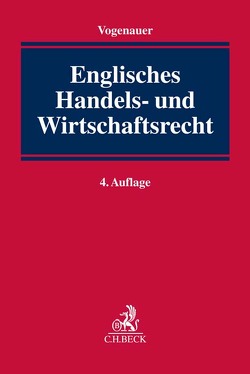 Vogenauer

Englisches Handels- und Wirtschaftsrecht

4. Auflage

B

C.H.BECK